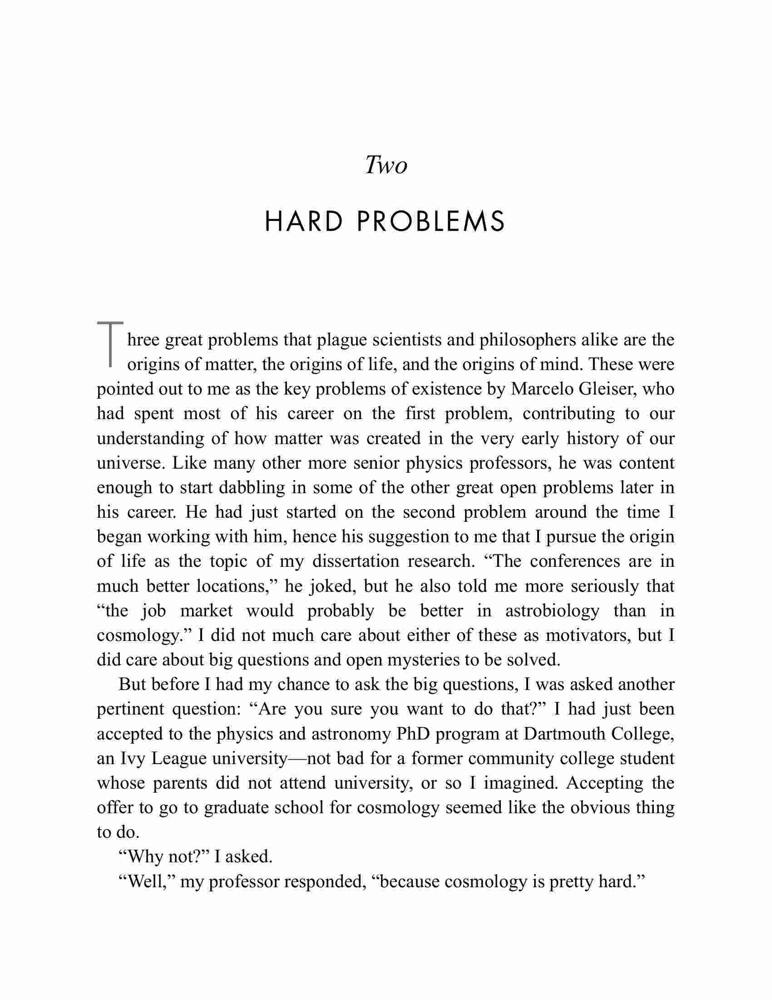 Two

HARD PROBLEMS

Three great problems that plague scientists and philosophers alike are the origins of matter, the origins of life, and the origins of mind. These were pointed out to me as the key problems of existence by Marcelo Gleiser, who had spent most of his career on the first problem, contributing to our understanding of how matter was created in the very early history of our universe. Like many other more senior physics professors, he was content enough to start dabbling in some of the other great open problems later in his career. He had just started on the second problem around the time I began working with him, hence his suggestion to me that I pursue the origin of life as the topic of my dissertation research. “The conferences are in much better locations,” he joked, but he also told me more seriously that “the job market would probably be better in astrobiology than in cosmology.” I did not much care about either of these as motivators, but I did care about big questions and open mysteries to be solved.

But before I had my chance to ask the big questions, I was asked another pertinent question: “Are you sure you want to do that?” I had just been accepted to the physics and astronomy PhD program at Dartmouth College, an Ivy League university—not bad for a former community college student whose parents did not attend university, or so I imagined. Accepting the offer to go to graduate school for cosmology seemed like the obvious thing to do.

“Why not?” I asked.

“Well,” my professor responded, “because cosmology is pretty hard.”